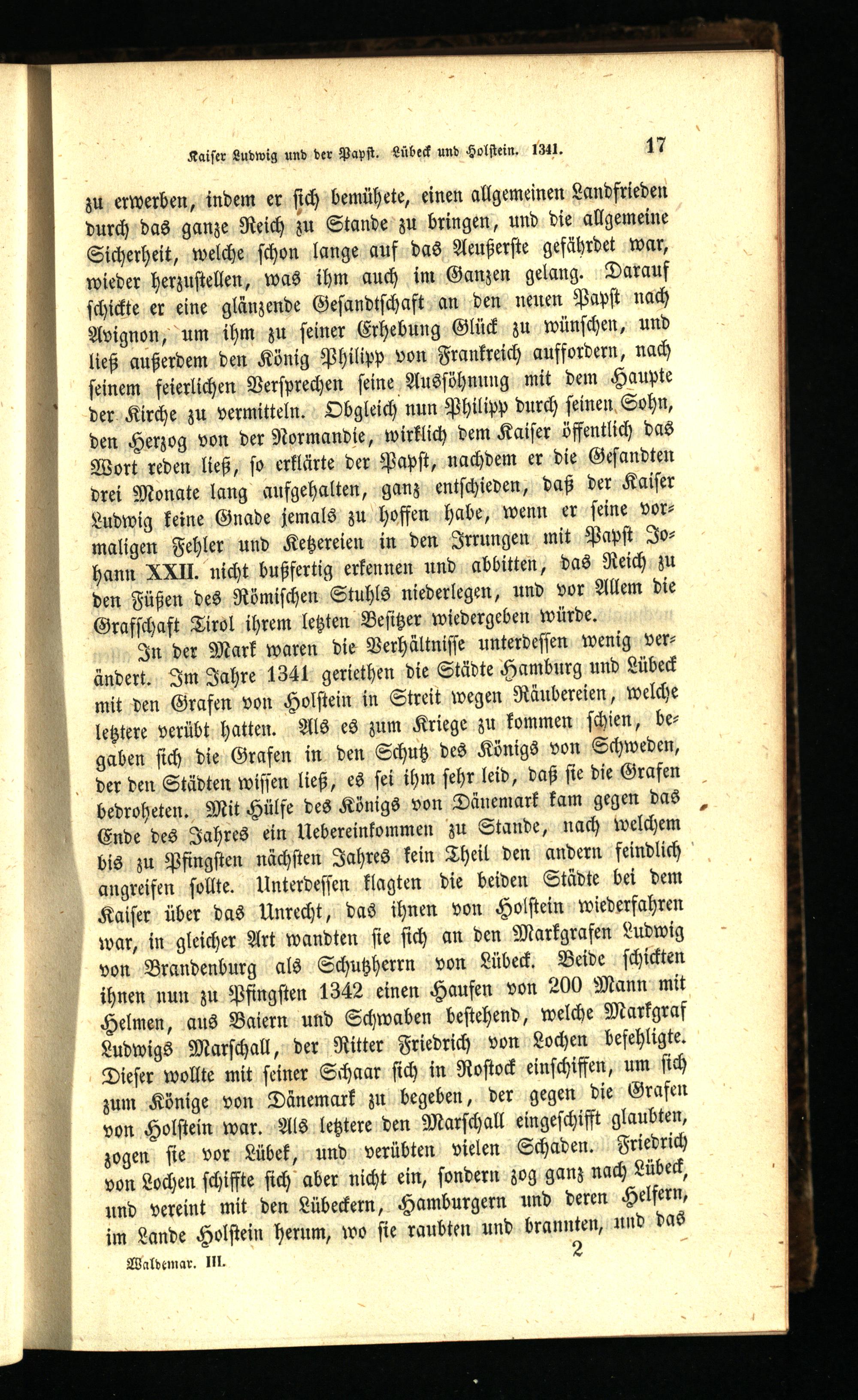 Kaiser Ludwig und der Papst. Lübeck und Holstein. 1341. 17

zu erwerben, indem er sich bemühete, einen allgemeinen Landfrieden durch das ganze Reich zu Stande zu bringen, und die allgemeine Sicherheit, welche schon lange auf das Aeußerste gefährdet war, wieder herzustellen, was ihm auch im Ganzen gelang. Darauf schickte er eine glänzende Gesandtschaft an den neuen Papst nach Avignon, um ihm zu seiner Erhebung Glück zu wünschen, und ließ außerdem den König Philipp von Frankreich auffordern, nach seinem feierlichen Versprechen seine Aussöhnung mit dem Haupte der Kirche zu vermitteln. Obgleich nun Philipp durch seinen Sohn, den Herzog von der Normandie, wirklich dem Kaiser öffentlich das Wort reden ließ, so erklärte der Papst, nachdem er die Gesandten drei Monate lang aufgehalten, ganz entschieden, daß der Kaiser Ludwig keine Gnade jemals zu hoffen habe, wenn er seine vormaligen Fehler und Ketzereien in den Irrungen mit Papst Johann XXII. nicht bußfertig erkennen und abbitten, das Reich zu den Füßen des Römischen Stuhls niederlegen, und vor Allem die Grafschaft Tirol ihrem letzten Besitzer wiedergeben würde.

In der Mark waren die Verhältnisse unterdessen wenig verändert. Im Jahre 1341 geriethen die Städte Hamburg und Lübeck mit den Grafen von Holstein in Streit wegen Räubereien, welche letztere verübt hatten. Als es zum Kriege zu kommen schien, begaben sich die Grafen in den Schutz des Königs von Schweden, der den Städten wissen ließ, es sei ihm sehr leid, daß sie die Grafen bedroheten. Mit Hülfe des Königs von Dänemark kam gegen das Ende des Jahres ein Uebereinkommen zu Stande, nach welchem bis zu Pfingsten nächsten Jahres kein Theil den andern feindlich angreifen sollte. Unterdessen klagten die beiden Städte bei dem Kaiser über das Unrecht, das ihnen von Holstein wiederfahren war, in gleicher Art wandten sie sich an den Markgrafen Ludwig von Brandenburg als Schutzherrn von Lübeck. Beide schickten ihnen nun zu Pfingsten 1342 einen Haufen von 200 Mann mit Helmen, aus Baiern und Schwaben bestehend, welche Markgraf Ludwigs Marschall, der Ritter Friedrich von Lochen befehligte. Dieser wollte mit seiner Schaar sich in Rostock einschiffen, um sich zum Könige von Dänemark zu begeben, der gegen die Grafen von Holstein war. Als letztere den Marschall eingeschifft glaubten, zogen sie vor Lübek, und verübten vielen Schaden. Friedrich von Lochen schiffte sich aber nicht ein, sondern zog ganz nach Lübeck, und vereint mit den Lübeckern, Hamburgern und deren Helfern, im Lande Holstein herum, wo sie raubten und brannten, und das

Waldemar. III. 2